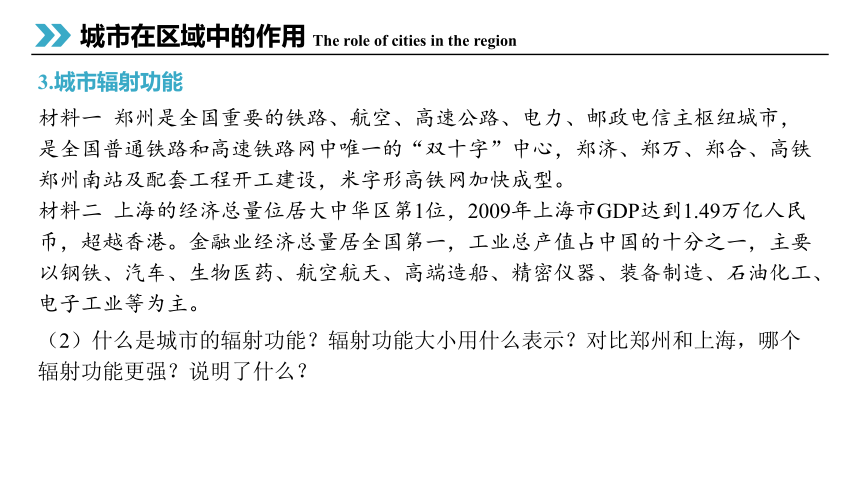 城市在区域中的作用 The role of cities in the region

3.城市辐射功能

材料一 郑州是全国重要的铁路、航空、高速公路、电力、邮政电信主枢纽城市，是全国普通铁路和高速铁路网中唯一的“双十字”中心，郑济、郑万、郑合、高铁郑州南站及配套工程开工建设，米字形高铁网加快成型。

材料二 上海的经济总量位居大中华区第1位，2009年上海市GDP达到1.49万亿人民币，超越香港。金融业经济总量居全国第一，工业总产值占中国的十分之一，主要以钢铁、汽车、生物医药、航空航天、高端造船、精密仪器、装备制造、石油化工、电子工业等为主。

（2）什么是城市的辐射功能？辐射功能大小用什么表示？对比郑州和上海，哪个辐射功能更强？说明了什么？